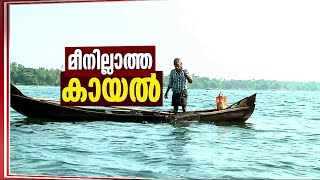 മീനില്ലാത്ത
കായൽ